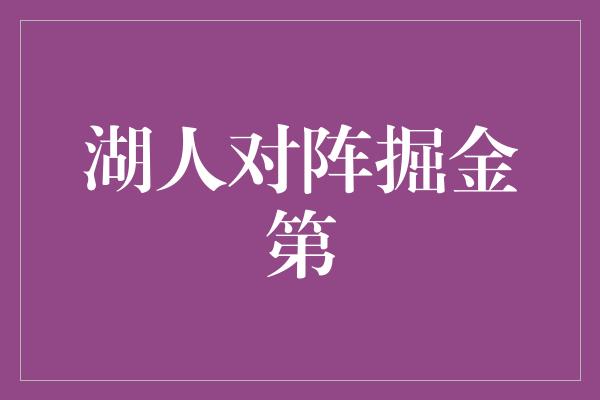 湖人对阵掘金第